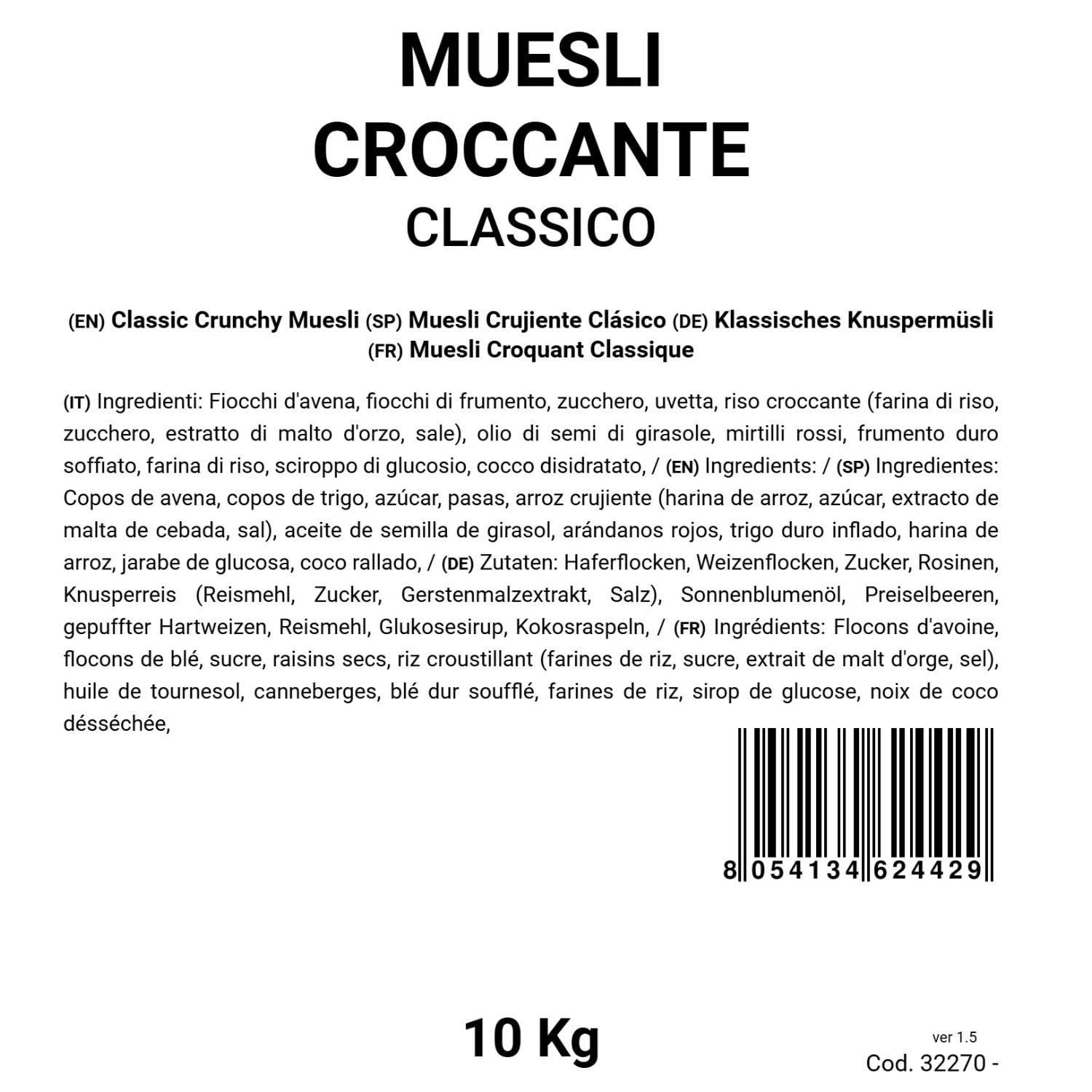 MUESLI CROCCANTE CLASSICO

(EN) Classic Crunchy Muesli (SP) Muesli Crujiente Clásico (DE) Klassisches Knuspermüsli (FR) Muesli Croquant Classique

(IT) Ingredienti: Fiocchi d'avena, fiocchi di frumento, zucchero, uvetta, riso croccante (farina di riso, zucchero, estratto di malto d'orzo, sale), olio di semi di girasole, mirtilli rossi, frumento duro soffiato, farina di riso, sciroppo di glucosio, cocco disidratato, / (EN) Ingredients: / (SP) Ingredientes: Copos de avena, copos de trigo, azúcar, pasas, arroz crujiente (harina de arroz, azúcar, extracto de malta de cebada, sal), aceite de semilla de girasol, arándanos rojos, trigo duro inflado, harina de arroz, jarabe de glucosa, coco rallado, / (DE) Zutaten: Haferflocken, Weizenflocken, Zucker, Rosinen, Knusperreis (Reismehl, Zucker, Gerstenmalzextrakt, Salz), Sonnenblumenöl, Preiselbeeren, gepuffter Hartweizen, Reismehl, Glukosesirup, Kokosraspeln, / (FR) Ingrédients: Flocons d'avoine, flocons de blé, sucre, raisins secs, riz croustillant (farines de riz, sucre, extrait de malt d'orge, sel), huile de tournesol, canneberges, blé dur soufflé, farines de riz, sirop de glucose, noix de coco désséchée,

8 054134 624429

10 Kg

ver 1.5
Cod. 32270 -